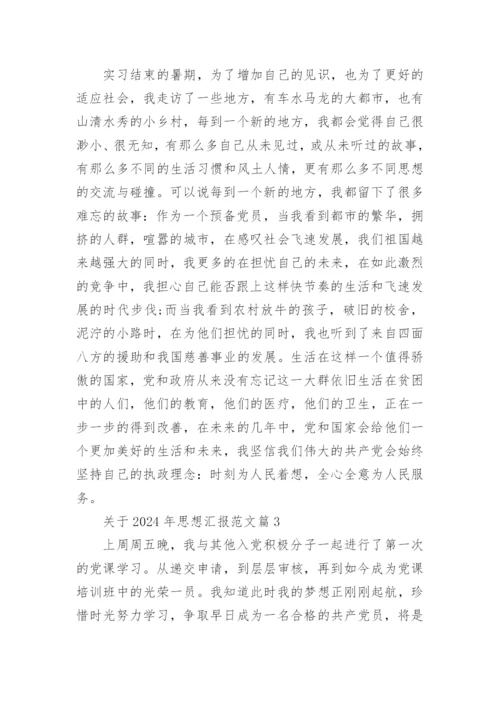 实习结束的暑期，为了增加自己的见识，也为了更好的适应社会，我走访了一些地方，有车水马龙的大都市，也有山清水秀的小乡村，每到一个新的地方，我都会觉得自己很渺小、很无知，有那么多自己从未见过，或从未听过的故事，有那么多不同的生活习惯和风土人情，更有那么多不同思想的交流与碰撞。可以说每到一个新的地方，我都留下了很多难忘的故事：作为一个预备党员，当我看到都市的繁华，拥挤的人群，喧嚣的城市，在感叹社会飞速发展，我们祖国越来越强大的同时，我更多的在担忧自己的未来，在如此激烈的竞争中，我担心自己能否跟上这样快节奏的生活和飞速发展的时代步伐;而当我看到农村放牛的孩子，破旧的校舍，泥泞的小路时，在为他们担忧的同时，我也听到了来自四面八方的援助和我国慈善事业的发展。生活在这样一个值得骄傲的国家，党和政府从来没有忘记这一大群依旧生活在贫困中的人们，他们的教育，他们的医疗，他们的卫生，正在一步一步的得到改善，在未来的几年中，党和国家会给他们一个更加美好的生活和未来，我坚信我们伟大的共产党会始终坚持自己的执政理念：时刻为人民着想，全心全意为人民服务。

关于2024年思想汇报范文篇3

上周周五晚，我与其他入党积极分子一起进行了第一次的党课学习。从递交申请，到层层审核，再到如今成为党课培训班中的光荣一员。我知道此时我的梦想正刚刚起航，珍惜时光努力学习，争取早日成为一名合格的共产党员，将是